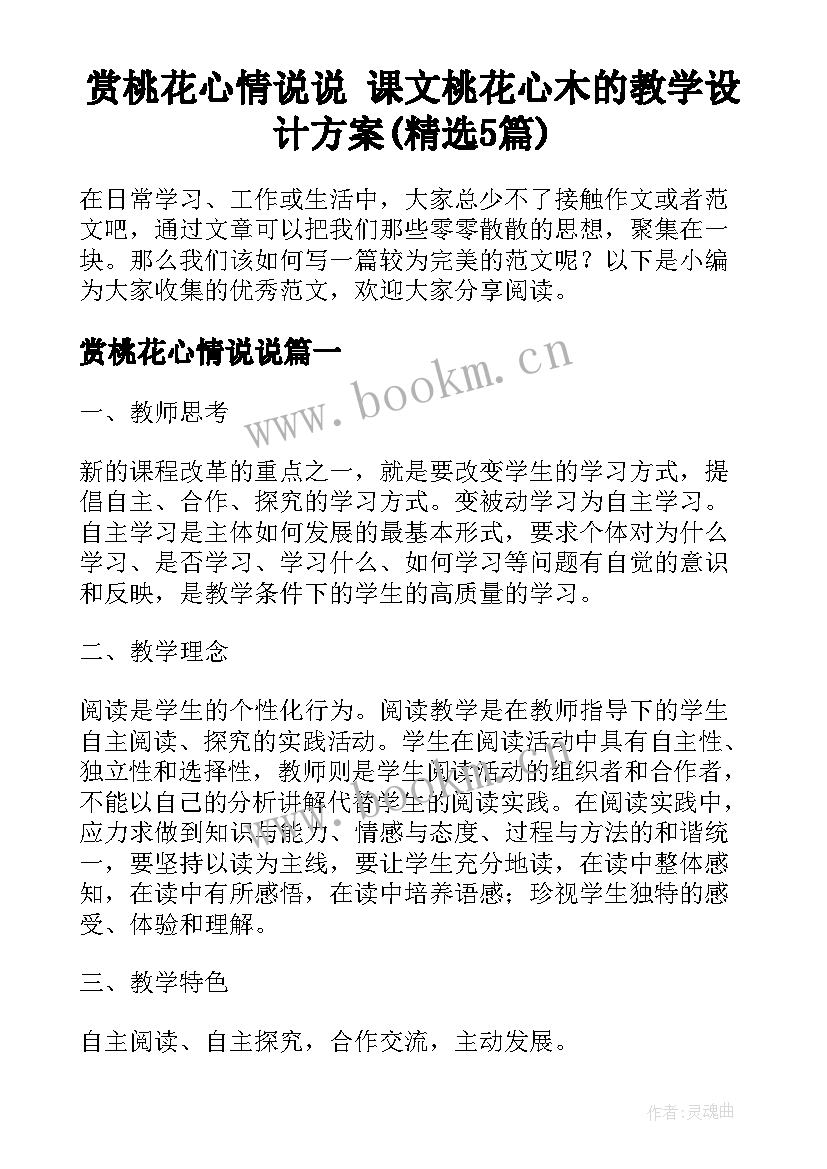 赏桃花心情说说 课文桃花心木的教学设计方案(精选5篇)

在日常学习、工作或生活中，大家总少不了接触作文或者范文吧，通过文章可以把我们那些零零散散的思想，聚集在一块。那么我们该如何写一篇较为完美的范文呢？以下是小编为大家收集的优秀范文，欢迎大家分享阅读。

赏桃花心情说说篇一

www.bookm.cn

一、教师思考

新的课程改革的重点之一，就是要改变学生的学习方式，提倡自主、合作、探究的学习方式。变被动学习为自主学习。自主学习是主体如何发展的最基本形式，要求个体对为什么学习、是否学习、学习什么、如何学习等问题有自觉的意识和反映，是教学条件下的学生的高质量的学习。

二、教学理念

阅读是学生的个性化行为。阅读教学是在教师指导下的学生自主阅读、探究的实践活动。学生在阅读活动中具有自主性、独立性和选择性，教师则是学生阅读活动的组织者和合作者，不能以自己的分析讲解代替学生的阅读实践。在阅读实践中，应力求做到知识与能力、情感与态度、过程与方法的和谐统一，要坚持以读为主线，要让学生充分地读，在读中整体感知，在读中有所感悟，在读中培养语感；珍视学生独特的感受、体验和理解。

三、教学特色

自主阅读、自主探究，合作交流，主动发展。

作者:灵魂曲